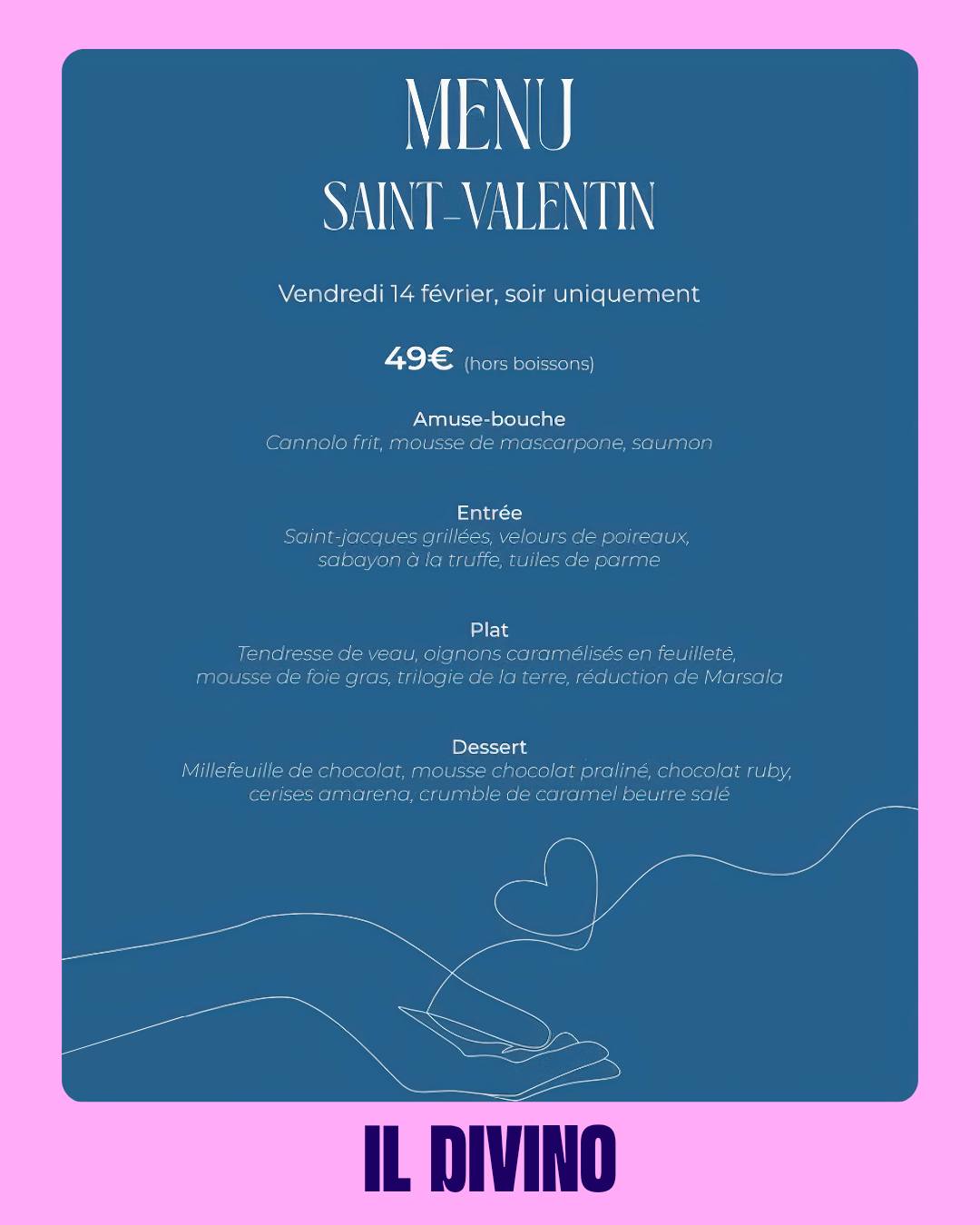 MENU
SAINT-VALENTIN

Vendredi 14 février, soir uniquement

49€ (hors boissons)

Amuse-bouche
Cannolo frit, mousse de mascarpone, saumon

Entrée
Saint-jacques grillées, velours de poireaux, sabayon à la truffe, tuiles de parme

Plat
Tendresse de veau, oignons caramélisés en feuilleté, mousse de foie gras, trilogie de la terre, réduction de Marsala

Dessert
Millefeuille de chocolat, mousse chocolat praliné, chocolat ruby, cerises amarena, crumble de caramel beurre salé

IL DIVINO